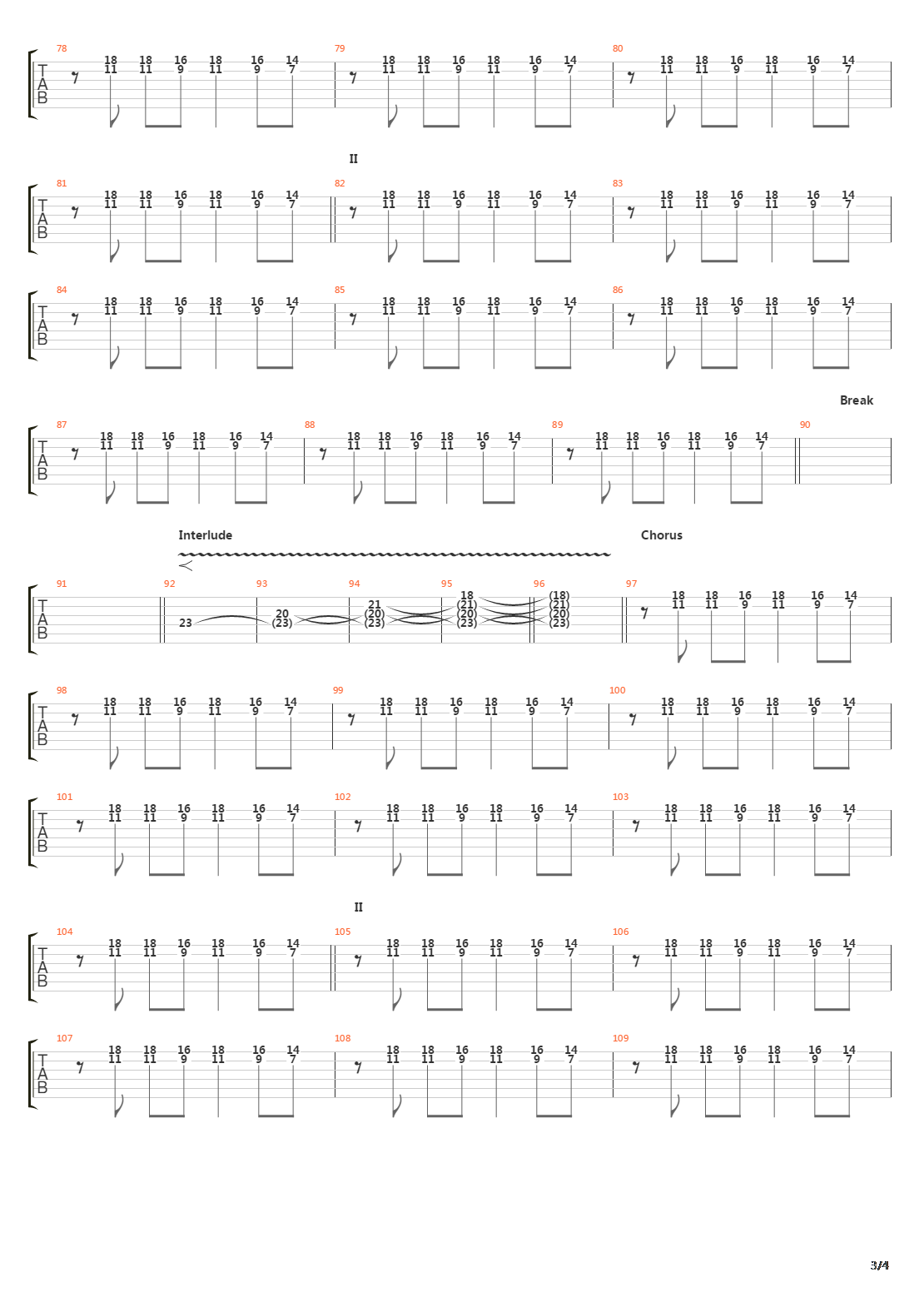 78 T A B 18 11 18 11 16 9 18 11 16 9 14 7
79 18 11 18 11 16 9 18 11 16 9 14 7
80 18 11 18 11 16 9 18 11 16 9 14 7

II

81 T A B 18 11 18 11 16 9 18 11 16 9 14 7
82 18 11 18 11 16 9 18 11 16 9 14 7
83 18 11 18 11 16 9 18 11 16 9 14 7

84 T A B 18 11 18 11 16 9 18 11 16 9 14 7
85 18 11 18 11 16 9 18 11 16 9 14 7
86 18 11 18 11 16 9 18 11 16 9 14 7

Break

87 T A B 18 11 18 11 16 9 18 11 16 9 14 7
88 18 11 18 11 16 9 18 11 16 9 14 7
89 18 11 18 11 16 9 18 11 16 9 14 7
90

Interlude

Chorus

91 T A B
92 23
93 20 (23)
94 21 (20) (23)
95 18 (21) (20) (23)
96 (18) (21) (20) (23)
97 18 11 18 11 16 9 18 11 16 9 14 7

98 T A B 18 11 18 11 16 9 18 11 16 9 14 7
99 18 11 18 11 16 9 18 11 16 9 14 7
100 18 11 18 11 16 9 18 11 16 9 14 7

101 T A B 18 11 18 11 16 9 18 11 16 9 14 7
102 18 11 18 11 16 9 18 11 16 9 14 7
103 18 11 18 11 16 9 18 11 16 9 14 7

II

104 T A B 18 11 18 11 16 9 18 11 16 9 14 7
105 18 11 18 11 16 9 18 11 16 9 14 7
106 18 11 18 11 16 9 18 11 16 9 14 7

107 T A B 18 11 18 11 16 9 18 11 16 9 14 7
108 18 11 18 11 16 9 18 11 16 9 14 7
109 18 11 18 11 16 9 18 11 16 9 14 7

3/4